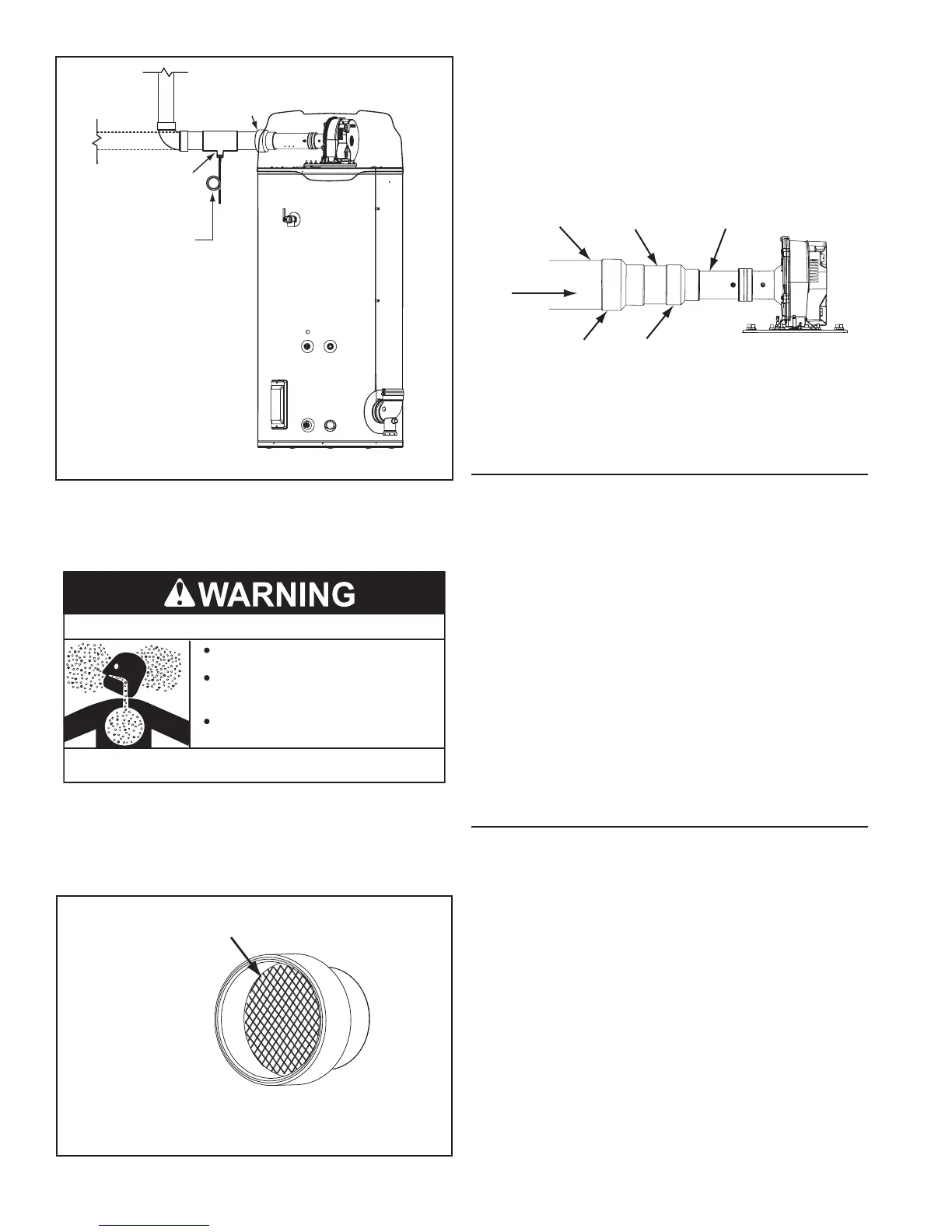 WARNING